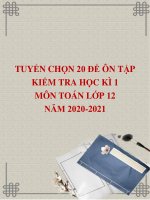 TUYỂN CHỌN 20 ĐỀ ÔN TẬP
KIỂM TRA HỌC KÌ 1
MÔN TOÁN LỚP 12
NĂM 2020-2021